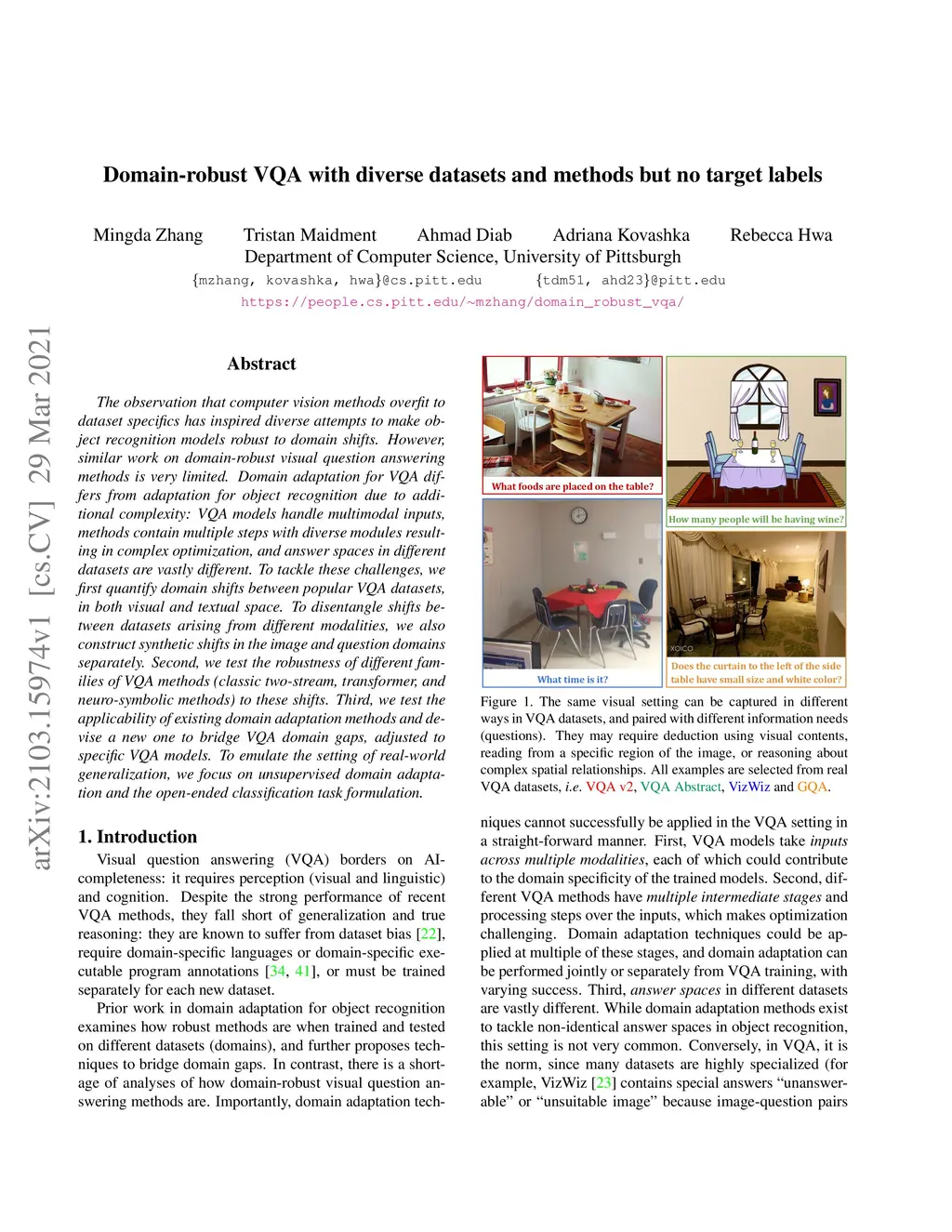 arXiv:2103.15974v1 [cs.CV] 29 Mar 2021

Domain-robust VQA with diverse datasets and methods but no target labels

Mingda Zhang Tristan Maidment Ahmad Diab Adriana Kovashka Rebecca Hwa
Department of Computer Science, University of Pittsburgh
{mzhang, kovashka, hwa}@cs.pitt.edu {tdm51, ahd23}@pitt.edu
https://people.cs.pitt.edu/~mzhang/domain_robust_vqa/

Abstract

The observation that computer vision methods overfit to dataset specifics has inspired diverse attempts to make object recognition models robust to domain shifts. However, similar work on domain-robust visual question answering methods is very limited. Domain adaptation for VQA differs from adaptation for object recognition due to additional complexity: VQA models handle multimodal inputs, methods contain multiple steps with diverse modules resulting in complex optimization, and answer spaces in different datasets are vastly different. To tackle these challenges, we first quantify domain shifts between popular VQA datasets, in both visual and textual space. To disentangle shifts between datasets arising from different modalities, we also construct synthetic shifts in the image and question domains separately. Second, we test the robustness of different families of VQA methods (classic two-stream, transformer, and neuro-symbolic methods) to these shifts. Third, we test the applicability of existing domain adaptation methods and devise a new one to bridge VQA domain gaps, adjusted to specific VQA models. To emulate the setting of real-world generalization, we focus on unsupervised domain adaptation and the open-ended classification task formulation.

1. Introduction

Visual question answering (VQA) borders on AI-completeness: it requires perception (visual and linguistic) and cognition. Despite the strong performance of recent VQA methods, they fall short of generalization and true reasoning: they are known to suffer from dataset bias [22], require domain-specific languages or domain-specific executable program annotations [34, 41], or must be trained separately for each new dataset.

Prior work in domain adaptation for object recognition examines how robust methods are when trained and tested on different datasets (domains), and further proposes techniques to bridge domain gaps. In contrast, there is a shortage of analyses of how domain-robust visual question answering methods are. Importantly, domain adaptation tech-

What foods are placed on the table?
How many people will be having wine?
What time is it?
XOICO
Does the curtain to the left of the side table have small size and white color?

Figure 1. The same visual setting can be captured in different ways in VQA datasets, and paired with different information needs (questions). They may require deduction using visual contents, reading from a specific region of the image, or reasoning about complex spatial relationships. All examples are selected from real VQA datasets, i.e. VQA v2, VQA Abstract, VizWiz and GQA.

niques cannot successfully be applied in the VQA setting in a straight-forward manner. First, VQA models take inputs across multiple modalities, each of which could contribute to the domain specificity of the trained models. Second, different VQA methods have multiple intermediate stages and processing steps over the inputs, which makes optimization challenging. Domain adaptation techniques could be applied at multiple of these stages, and domain adaptation can be performed jointly or separately from VQA training, with varying success. Third, answer spaces in different datasets are vastly different. While domain adaptation methods exist to tackle non-identical answer spaces in object recognition, this setting is not very common. Conversely, in VQA, it is the norm, since many datasets are highly specialized (for example, VizWiz [23] contains special answers “unanswerable” or “unsuitable image” because image-question pairs